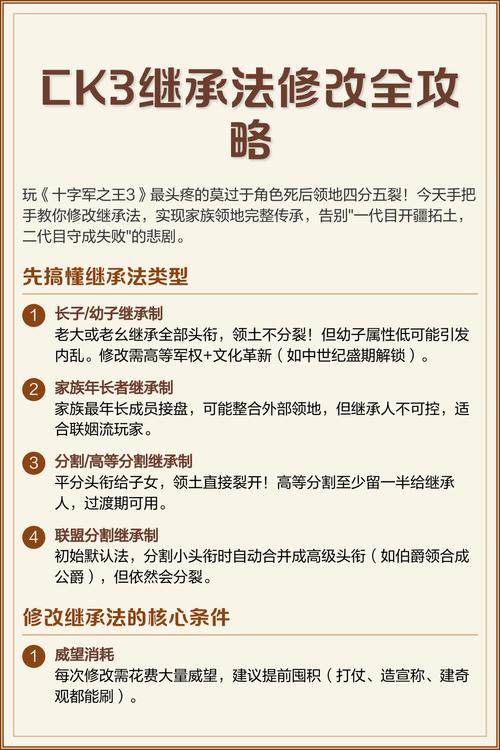 CK3继承法修改全攻略

玩《十字军之王3》最头疼的莫过于角色死后领地四分五裂！今天手把手教你修改继承法，实现家族领地完整传承，告别"一代目开疆拓土，二代目守成失败"的悲剧。

先搞懂继承法类型

1 长子/幼子继承制
老大或老幺继承全部头衔，领土不分裂！但幼子属性低可能引发内乱。修改需高等军权+文化革新（如中世纪盛期解锁）。

2 家族年长者继承制
家族最年长成员接盘，可能整合外部领地，但继承人不可控，适合联姻流玩家。

3 分割/高等分割继承制
平分头衔给子女，领土直接裂开！高等分割至少留一半给继承人，过渡期可用。

4 联盟分割继承制
初始默认法，分割小头衔时自动合并成高级头衔（如伯爵领合成公爵），但依然会分裂。

修改继承法的核心条件

1 威望消耗
每次修改需花费大量威望，建议提前囤积（打仗、造宣称、建奇观都能刷）。